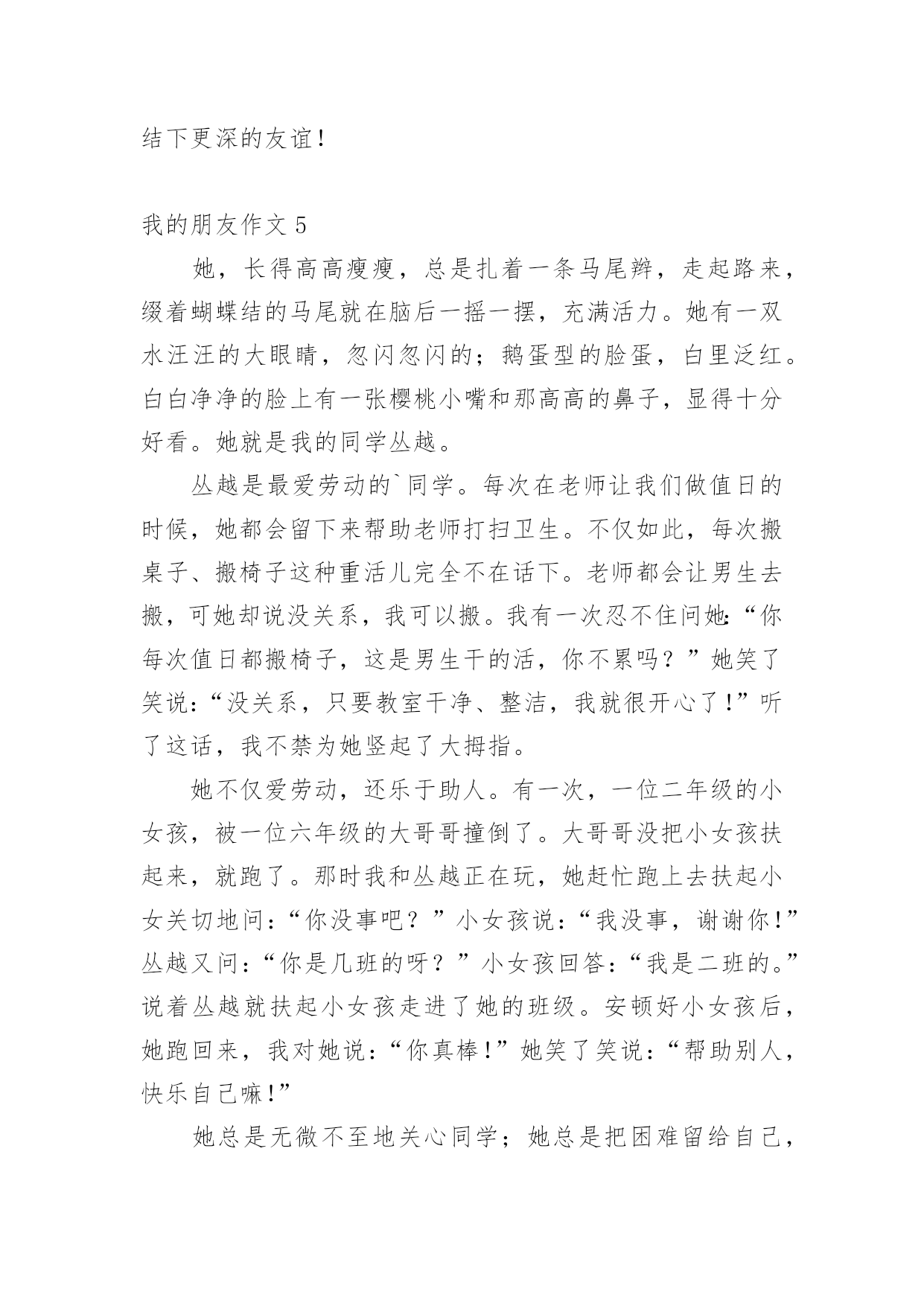 结下更深的友谊！

我的朋友作文 5

她，长得高高瘦瘦，总是扎着一条马尾辫，走起路来，缀着蝴蝶结的马尾就在脑后一摇一摆，充满活力。她有一双水汪汪的大眼睛，忽闪忽闪的；鹅蛋型的脸蛋，白里泛红。白白净净的脸上有一张樱桃小嘴和那高高的鼻子，显得十分好看。她就是我的同学丛越。

丛越是最爱劳动的`同学。每次在老师让我们做值日的时候，她都会留下来帮助老师打扫卫生。不仅如此，每次搬桌子、搬椅子这种重活儿完全不在话下。老师都会让男生去搬，可她却说没关系，我可以搬。我有一次忍不住问她：“你每次值日都搬椅子，这是男生干的活，你不累吗？”她笑了笑说：“没关系，只要教室干净、整洁，我就很开心了！”听了这话，我不禁为她竖起了大拇指。

她不仅爱劳动，还乐于助人。有一次，一位二年级的小女孩，被一位六年级的大哥哥撞倒了。大哥哥没把小女孩扶起来，就跑了。那时我和丛越正在玩，她赶忙跑上去扶起小女关切地问：“你没事吧？”小女孩说：“我没事，谢谢你！”丛越又问：“你是几班的呀？”小女孩回答：“我是二班的。”说着丛越就扶起小女孩走进了她的班级。安顿好小女孩后，她跑回来，我对她说：“你真棒！”她笑了笑说：“帮助别人，快乐自己嘛！”

她总是无微不至地关心同学；她总是把困难留给自己，